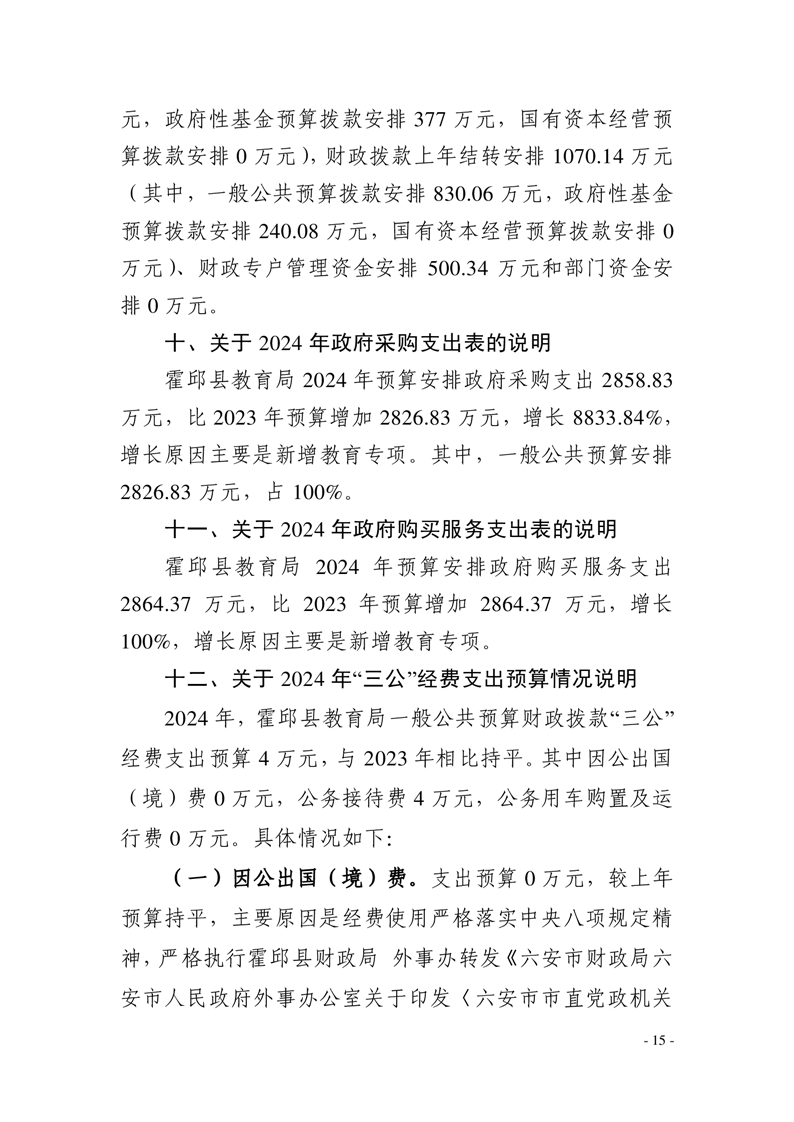 元，政府性基金预算拨款安排 377 万元，国有资本经营预算拨款安排 0 万元），财政拨款上年结转安排 1070.14 万元（其中，一般公共预算拨款安排 830.06 万元，政府性基金预算拨款安排 240.08 万元，国有资本经营预算拨款安排 0 万元）、财政专户管理资金安排 500.34 万元和部门资金安排 0 万元。

十、关于 2024 年政府采购支出表的说明

霍邱县教育局 2024 年预算安排政府采购支出 2858.83 万元，比 2023 年预算增加 2826.83 万元，增长 8833.84%，增长原因主要是新增教育专项。其中，一般公共预算安排 2826.83 万元，占 100%。

十一、关于 2024 年政府购买服务支出表的说明

霍邱县教育局 2024 年预算安排政府购买服务支出 2864.37 万元，比 2023 年预算增加 2864.37 万元，增长 100%，增长原因主要是新增教育专项。

十二、关于 2024 年“三公”经费支出预算情况说明

2024 年，霍邱县教育局一般公共预算财政拨款“三公”经费支出预算 4 万元，与 2023 年相比持平。其中因公出国（境）费 0 万元，公务接待费 4 万元，公务用车购置及运行费 0 万元。具体情况如下:

（一）因公出国（境）费。支出预算 0 万元，较上年预算持平，主要原因是经费使用严格落实中央八项规定精神，严格执行霍邱县财政局 外事办转发《六安市财政局六安市人民政府外事办公室关于印发〈六安市市直党政机关

- 15 -